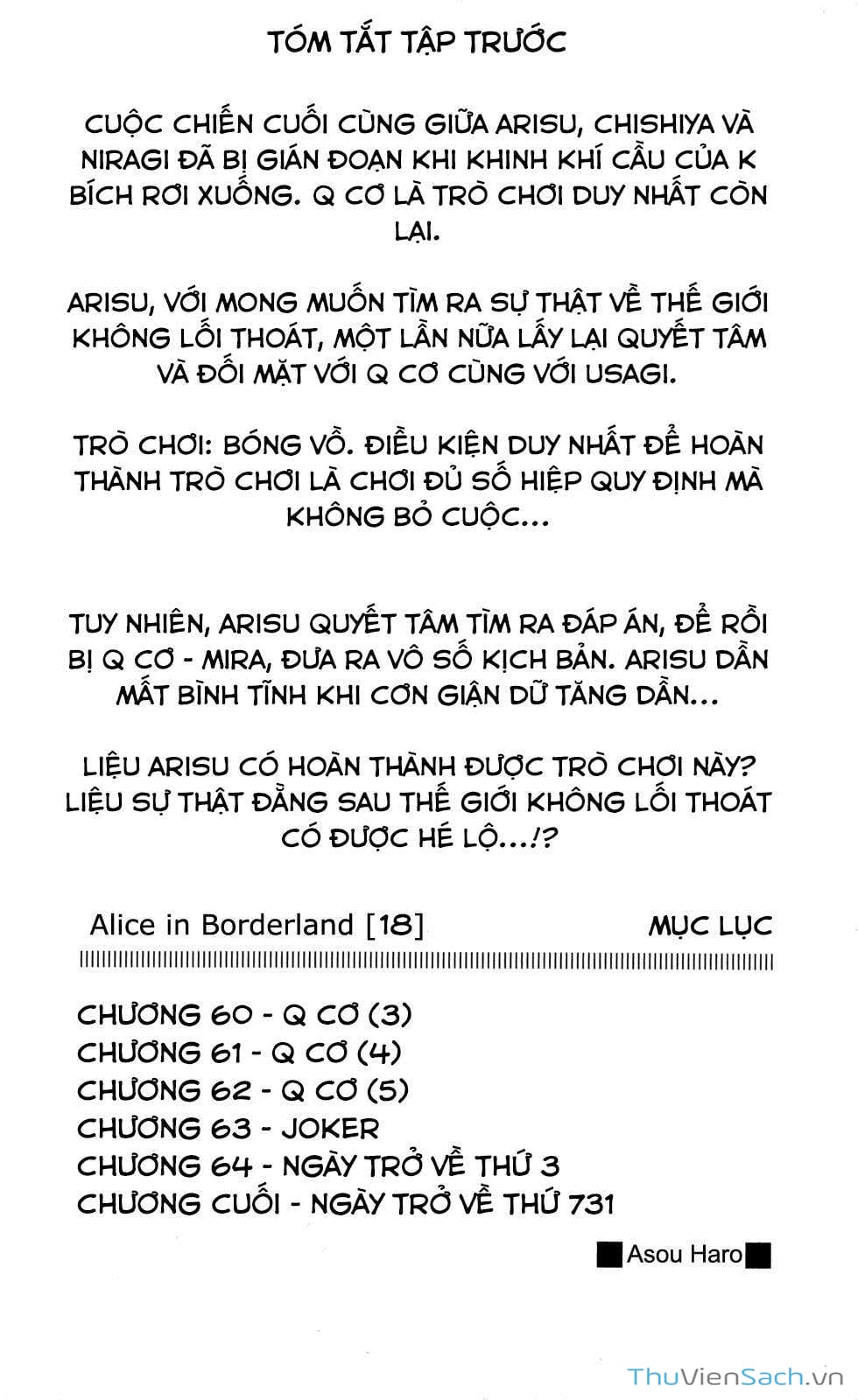 TÓM TẮT TẬP TRƯỚC

CUỘC CHIẾN CUỐI CÙNG GIỮA ARISU, CHISHIYA VÀ NIRAGI ĐÃ BỊ GIÁN ĐOẠN KHI KHINH KHÍ CẦU CỦA K BÍCH RƠI XUỐNG. Q CƠ LÀ TRÒ CHƠI DUY NHẤT CÒN LẠI.

ARISU, VỚI MONG MUỐN TÌM RA SỰ THẬT VỀ THẾ GIỚI KHÔNG LỐI THOÁT, MỘT LẦN NỮA LẤY LẠI QUYẾT TÂM VÀ ĐỐI MẶT VỚI Q CƠ CÙNG VỚI USAGI.

TRÒ CHƠI: BÓNG VỒ. ĐIỀU KIỆN DUY NHẤT ĐỂ HOÀN THÀNH TRÒ CHƠI LÀ CHƠI ĐỦ SỐ HIỆP QUY ĐỊNH MÀ KHÔNG BỎ CUỘC...

TUY NHIÊN, ARISU QUYẾT TÂM TÌM RA ĐÁP ÁN, ĐỂ RỒI BỊ Q CƠ - MIRA, ĐƯA RA VÔ SỐ KỊCH BẢN. ARISU DẦN MẤT BÌNH TĨNH KHI CƠN GIẬN DỮ TĂNG DẦN...

LIỆU ARISU CÓ HOÀN THÀNH ĐƯỢC TRÒ CHƠI NÀY? LIỆU SỰ THẬT ĐẰNG SAU THẾ GIỚI KHÔNG LỐI THOÁT CÓ ĐƯỢC HÉ LỘ...!?

Alice in Borderland [18]

MỤC LỤC

CHƯƠNG 60 - Q CƠ (3)
CHƯƠNG 61 - Q CƠ (4)
CHƯƠNG 62 - Q CƠ (5)
CHƯƠNG 63 - JOKER
CHƯƠNG 64 - NGÀY TRỞ VỀ THỨ 3
CHƯƠNG CUỐI - NGÀY TRỞ VỀ THỨ 731

Asou Haro

ThuVienSach.vn